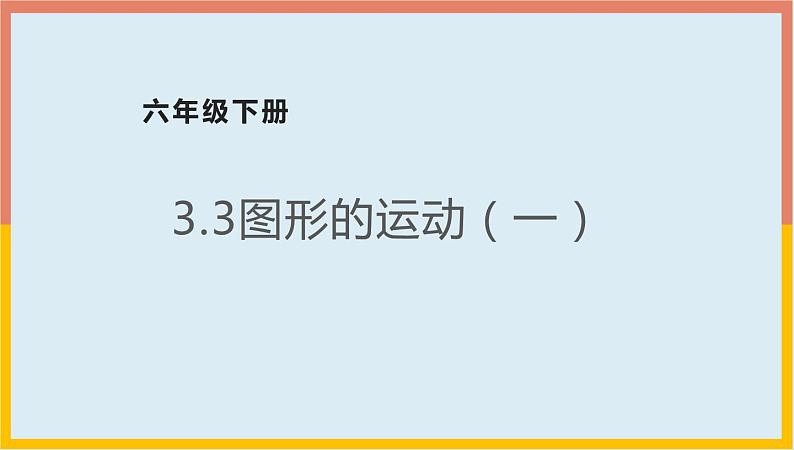 六年级下册

3.3图形的运动（一）